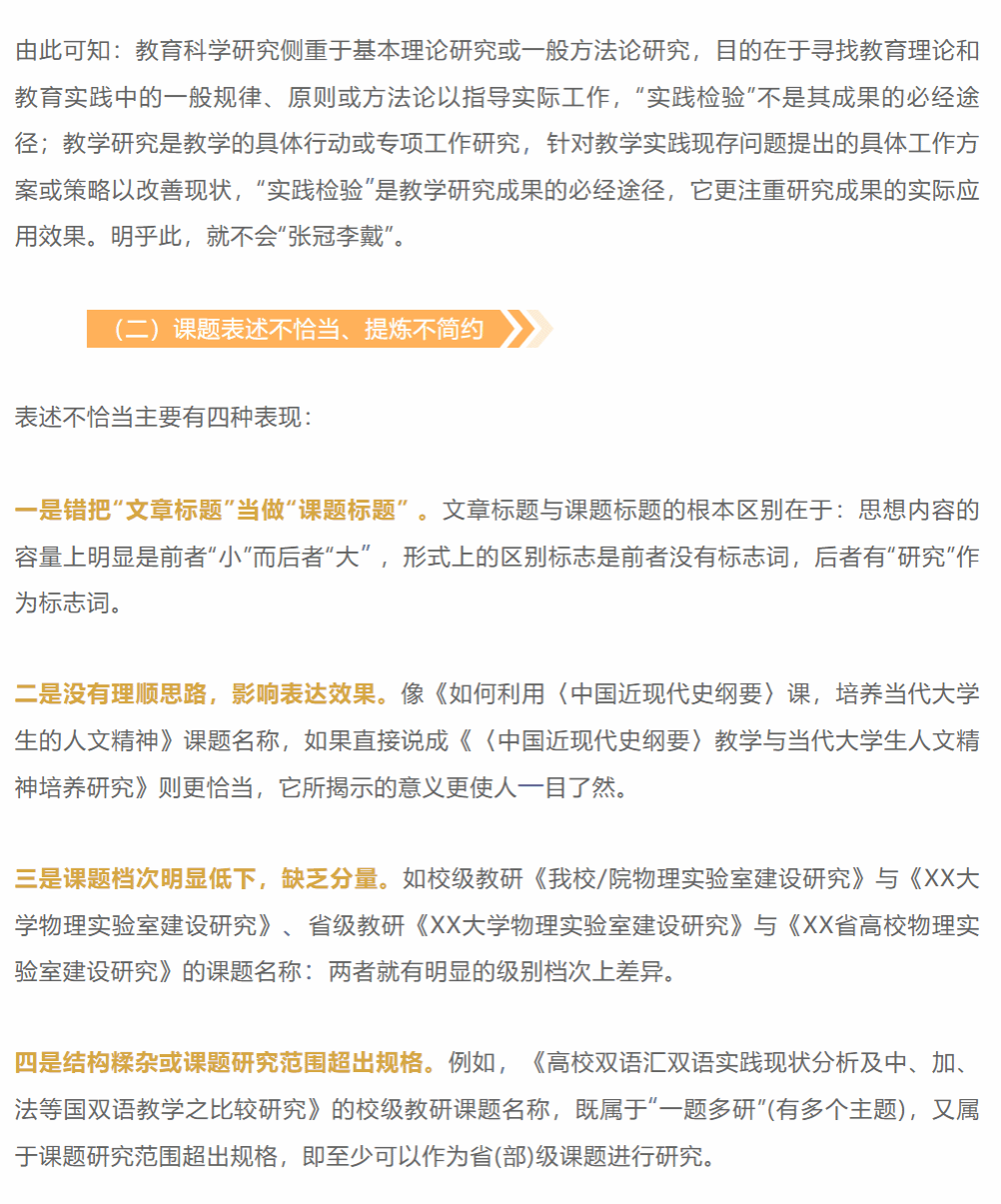 由此可知：教育科学研究侧重于基本理论研究或一般方法论研究，目的在于寻找教育理论和教育实践中的一般规律、原则或方法论以指导实际工作，“实践检验”不是其成果的必经途径；教学研究是教学的具体行动或专项工作研究，针对教学实践现存问题提出的具体工作方案或策略以改善现状，“实践检验”是教学研究成果的必经途径，它更注重研究成果的实际应用效果。明乎此，就不会“张冠李戴”。

（二）课题表述不恰当、提炼不简约

表述不恰当主要有四种表现：

一是错把“文章标题”当做“课题标题”。文章标题与课题标题的根本区别在于：思想内容的容量上明显是前者“小”而后者“大”，形式上的区别标志是前者没有标志词，后者有“研究”作为标志词。

二是没有理顺思路，影响表达效果。像《如何利用〈中国近现代史纲要〉课，培养当代大学生的人文精神》课题名称，如果直接说成《〈中国近现代史纲要〉教学与当代大学生人文精神培养研究》则更恰当，它所揭示的意义更使人一目了然。

三是课题档次明显低下，缺乏分量。如校级教研《我校/院物理实验室建设研究》与《XX大学物理实验室建设研究》、省级教研《XX大学物理实验室建设研究》与《XX省高校物理实验室建设研究》的课题名称：两者就有明显的级别档次上差异。

四是结构糅杂或课题研究范围超出规格。例如，《高校双语汇双语实践现状分析及中、加、法等国双语教学之比较研究》的校级教研课题名称，既属于“一题多研”(有多个主题)，又属于课题研究范围超出规格，即至少可以作为省(部)级课题进行研究。